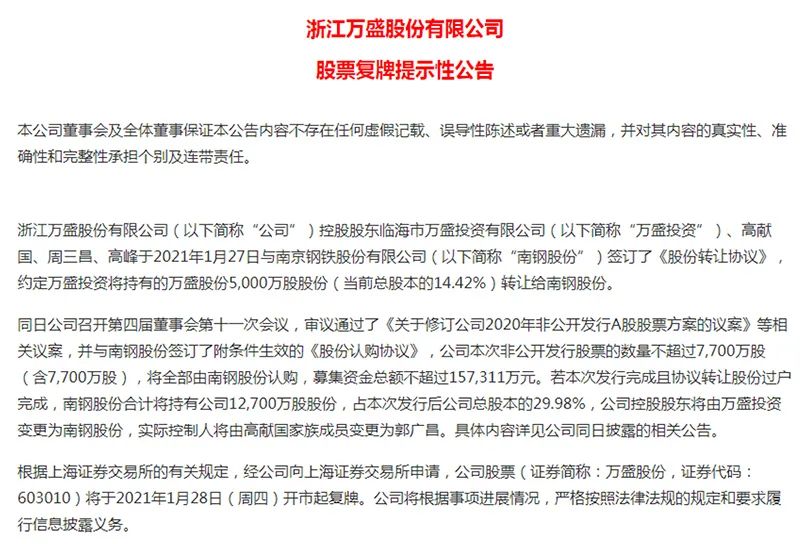 浙江万盛股份有限公司

股票复牌提示性公告

本公司董事会及全体董事保证本公告内容不存在任何虚假记载、误导性陈述或者重大遗漏，并对其内容的真实性、准确性和完整性承担个别及连带责任。

浙江万盛股份有限公司（以下简称“公司”）控股股东临海市万盛投资有限公司（以下简称“万盛投资”）、高献国、周三昌、高峰于2021年1月27日与南京钢铁股份有限公司（以下简称“南钢股份”）签订了《股份转让协议》，约定万盛投资将持有的万盛股份5,000万股股份（当前总股本的14.42%）转让给南钢股份。

同日公司召开第四届董事会第十一次会议，审议通过了《关于修订公司2020年非公开发行A股股票方案的议案》等相关议案，并与南钢股份签订了附条件生效的《股份认购协议》，公司本次非公开发行股票的数量不超过7,700万股（含7,700万股），将全部由南钢股份认购，募集资金总额不超过157,311万元。若本次发行完成且协议转让股份过户完成，南钢股份合计将持有公司12,700万股股份，占本次发行后公司总股本的29.98%，公司控股股东将由万盛投资变更为南钢股份，实际控制人将由高献国家族成员变更为郭广昌。具体内容详见公司同日披露的相关公告。

根据上海证券交易所的有关规定，经公司向上海证券交易所申请，公司股票（证券简称：万盛股份，证券代码：603010）将于2021年1月28日（周四）开市起复牌。公司将根据事项进展情况，严格按照法律法规的规定和要求履行信息披露义务。